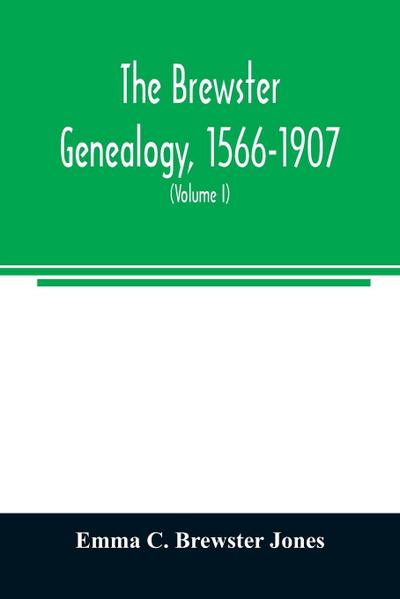 The Brewster Genealogy, 1566-1907

(Volume I)

Emma C. Brewster Jones